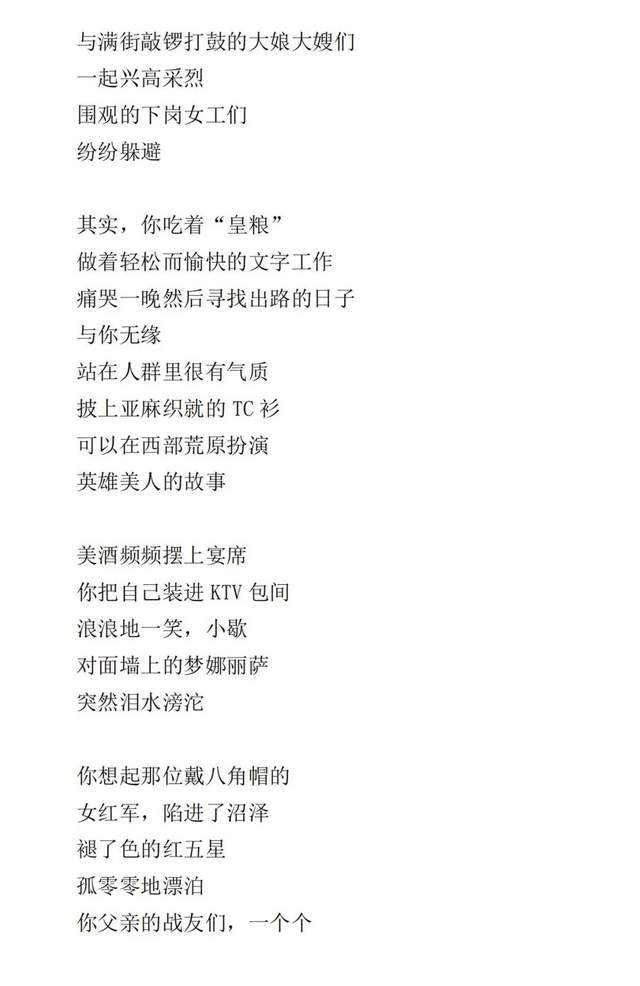 与满街敲锣打鼓的大娘大嫂们
一起兴高采烈
围观的下岗女工们
纷纷躲避

其实，你吃着“皇粮”
做着轻松而愉快的文字工作
痛哭一晚然后寻找出路的日子
与你无缘
站在人群里很有气质
披上亚麻织就的TC衫
可以在西部荒原扮演
英雄美人的故事

美酒频频摆上宴席
你把自己装进KTV包间
浪浪地一笑，小歇
对面墙上的梦娜丽萨
突然泪水滂沱

你想起那位戴八角帽的
女红军，陷进了沼泽
褪了色的红五星
孤零零地漂泊
你父亲的战友们，一个个